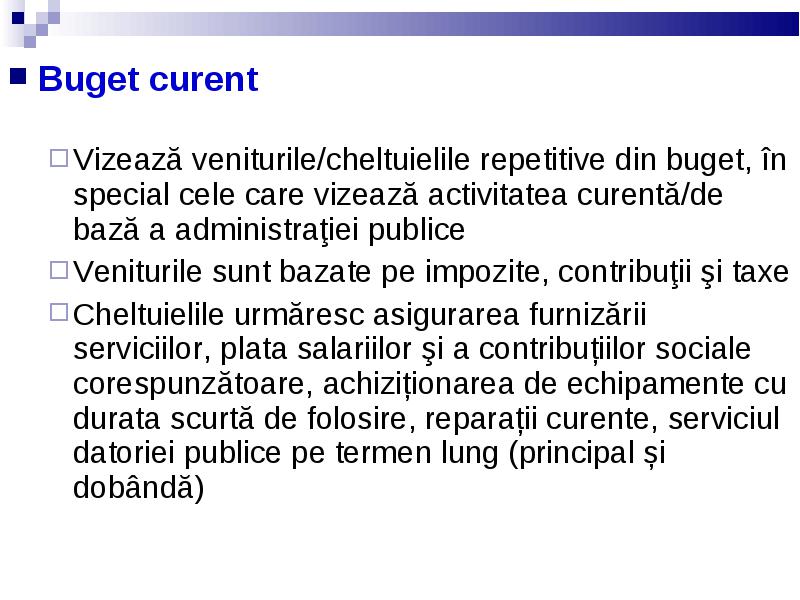 Buget curent

Vizează veniturile/cheltuielile repetitive din buget, în special cele care vizează activitatea curentă/de bază a administraţiei publice

Veniturile sunt bazate pe impozite, contribuţii şi taxe

Cheltuielile urmăresc asigurarea furnizării serviciilor, plata salariilor şi a contribuțiilor sociale corespunzătoare, achiziționarea de echipamente cu durata scurtă de folosire, reparații curente, serviciul datoriei publice pe termen lung (principal și dobândă)